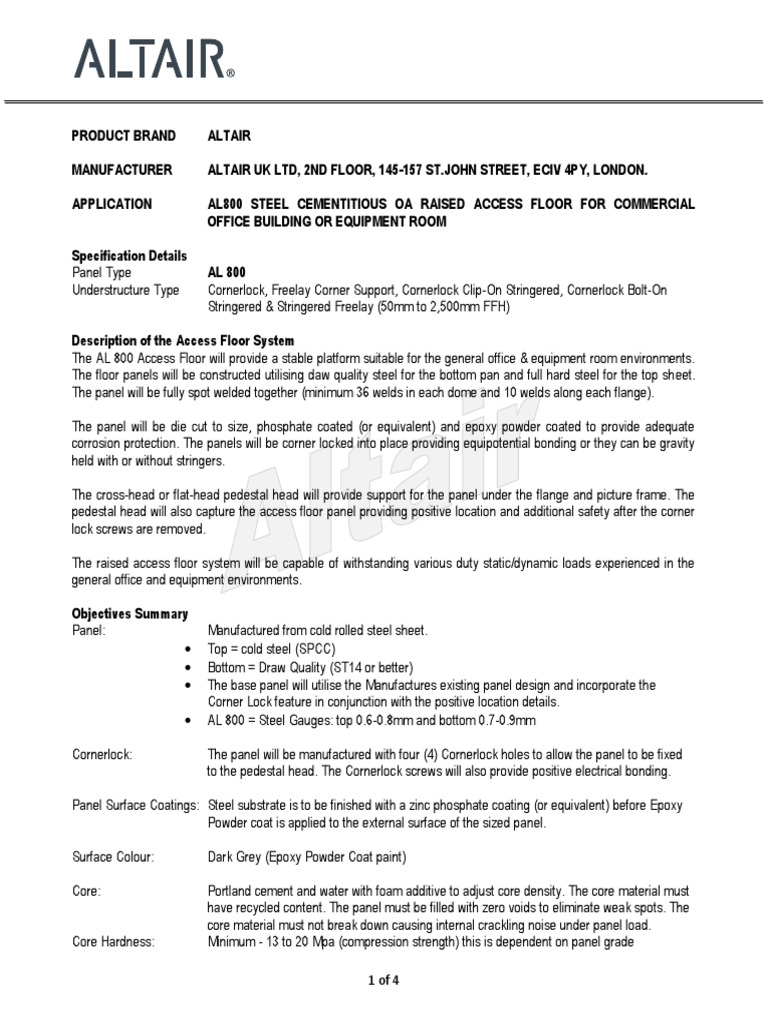 ALTAIR®

PRODUCT BRAND ALTAIR

MANUFACTURER ALTAIR UK LTD, 2ND FLOOR, 145-157 ST.JOHN STREET, ECIV 4PY, LONDON.

APPLICATION AL800 STEEL CEMENTITIOUS OA RAISED ACCESS FLOOR FOR COMMERCIAL OFFICE BUILDING OR EQUIPMENT ROOM

Specification Details
Panel Type AL 800
Understructure Type Cornerlock, Freelay Corner Support, Cornerlock Clip-On Stringered, Cornerlock Bolt-On Stringered & Stringered Freelay (50mm to 2,500mm FFH)

Description of the Access Floor System
The AL 800 Access Floor will provide a stable platform suitable for the general office & equipment room environments. The floor panels will be constructed utilising daw quality steel for the bottom pan and full hard steel for the top sheet. The panel will be fully spot welded together (minimum 36 welds in each dome and 10 welds along each flange).

The panel will be die cut to size, phosphate coated (or equivalent) and epoxy powder coated to provide adequate corrosion protection. The panels will be corner locked into place providing equipotential bonding or they can be gravity held with or without stringers.

The cross-head or flat-head pedestal head will provide support for the panel under the flange and picture frame. The pedestal head will also capture the access floor panel providing positive location and additional safety after the corner lock screws are removed.

The raised access floor system will be capable of withstanding various duty static/dynamic loads experienced in the general office and equipment environments.

Altair

Objectives Summary
Panel: Manufactured from cold rolled steel sheet.
• Top = cold steel (SPCC)
• Bottom = Draw Quality (ST14 or better)
• The base panel will utilise the Manufactures existing panel design and incorporate the Corner Lock feature in conjunction with the positive location details.
• AL 800 = Steel Gauges: top 0.6-0.8mm and bottom 0.7-0.9mm

Cornerlock: The panel will be manufactured with four (4) Cornerlock holes to allow the panel to be fixed to the pedestal head. The Cornerlock screws will also provide positive electrical bonding.

Panel Surface Coatings: Steel substrate is to be finished with a zinc phosphate coating (or equivalent) before Epoxy Powder coat is applied to the external surface of the sized panel.

Surface Colour: Dark Grey (Epoxy Powder Coat paint)

Core: Portland cement and water with foam additive to adjust core density. The core material must have recycled content. The panel must be filled with zero voids to eliminate weak spots. The core material must not break down causing internal crackling noise under panel load.
Core Hardness: Minimum - 13 to 20 Mpa (compression strength) this is dependent on panel grade

1 of 4